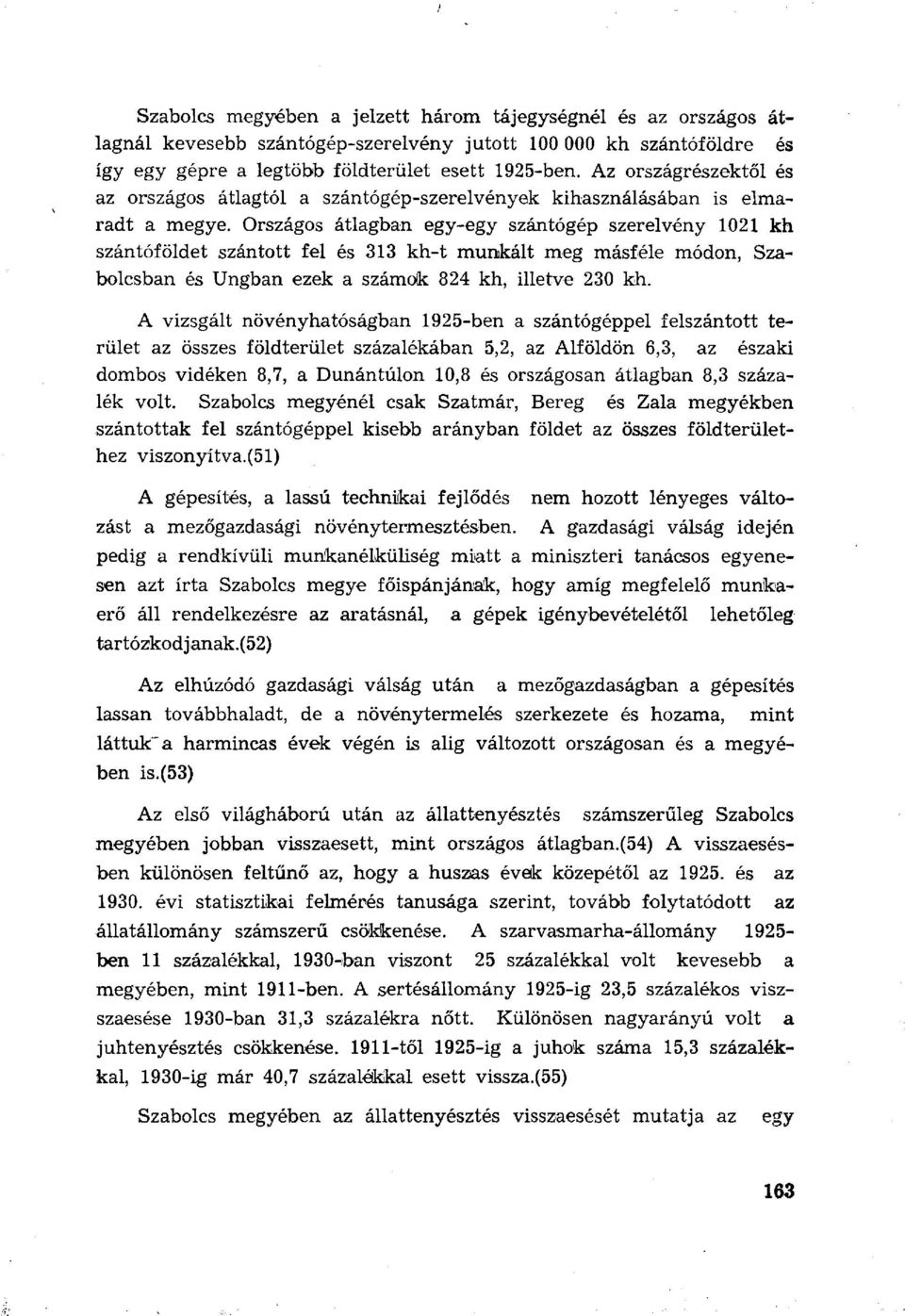 Szabolcs megyében a jelzett három tájegységnél és az országos átlagnál kevesebb szántógép-szerelvény jutott 100 000 kh szántóföldre és így egy gépre a legtöbb földterület esett 1925-ben. Az országrészektől és az országos átlagtól a szántógép-szerelvények kihasználásában is elmaradt a megye. Országos átlagban egy-egy szántógép szerelvény 1021 kh szántóföldet szántott fel és 313 kh-t munkált meg másféle módon, Szabolcsban és Ungban ezek a számok 824 kh, illetve 230 kh.

A vizsgált növényhatóságban 1925-ben a szántógéppel felszántott terület az összes földterület százalékában 5,2, az Alföldön 6,3, az északi dombos vidéken 8,7, a Dunántúlon 10,8 és országosan átlagban 8,3 százalék volt. Szabolcs megyénél csak Szatmár, Bereg és Zala megyékben szántottak fel szántógéppel kisebb arányban földet az összes földterülethez viszonyítva.(51)

A gépesítés, a lassú technikai fejlődés nem hozott lényeges változást a mezőgazdasági növénytermesztésben. A gazdasági válság idején pedig a rendkívüli munkanélküliség miatt a miniszteri tanácsos egyenesen azt írta Szabolcs megye főispánjának, hogy amíg megfelelő munkaerő áll rendelkezésre az aratásnál, a gépek igénybevételétől lehetőleg tartózkodjanak.(52)

Az elhúzódó gazdasági válság után a mezőgazdaságban a gépesítés lassan továbbhaladt, de a növénytermelés szerkezete és hozama, mint láttuk a harmincas évek végén is alig változott országosan és a megyében is.(53)

Az első világháború után az állattenyésztés számszerűleg Szabolcs megyében jobban visszaesett, mint országos átlagban.(54) A visszaesésben különösen feltűnő az, hogy a huszas évek közepétől az 1925. és az 1930. évi statisztikai felmérés tanusága szerint, tovább folytatódott az állatállomány számszerű csökkenése. A szarvasmarha-állomány 1925-ben 11 százalékkal, 1930-ban viszont 25 százalékkal volt kevesebb a megyében, mint 1911-ben. A sertésállomány 1925-ig 23,5 százalékos viszszaesése 1930-ban 31,3 százalékra nőtt. Különösen nagyarányú volt a juhtenyésztés csökkenése. 1911-től 1925-ig a juhok száma 15,3 százalékkal, 1930-ig már 40,7 százalékkal esett vissza.(55)

Szabolcs megyében az állattenyésztés visszaesését mutatja az egy

163